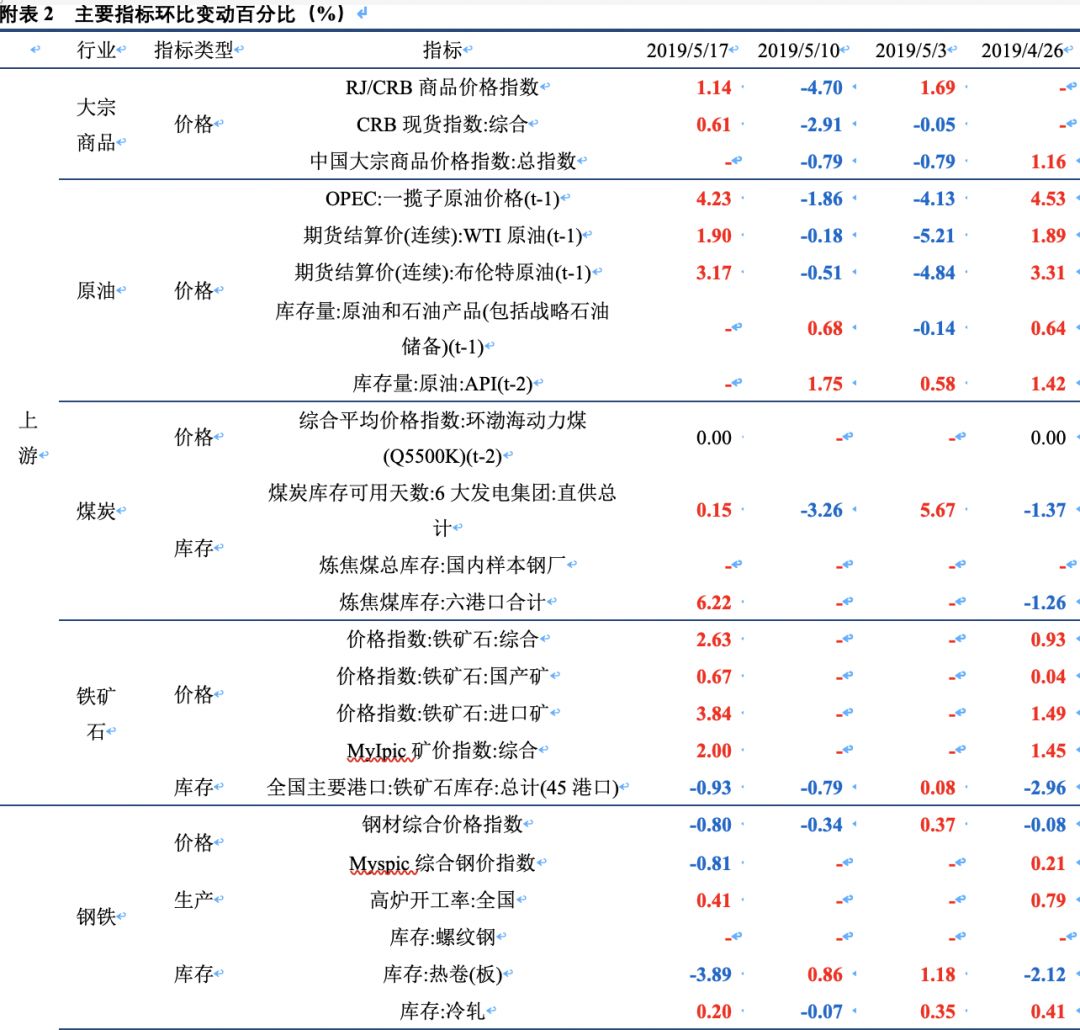 附表 2 主要指标环比变动百分比（%）

|  | 行业 | 指标类型 | 指标 | 2019/5/17 | 2019/5/10 | 2019/5/3 | 2019/4/26 |
|---|---|---|---|---|---|---|---|
| 上游 | 大宗商品 | 价格 | RJ/CRB 商品价格指数 | 1.14 | -4.70 | 1.69 | - |
|  |  |  | CRB 现货指数:综合 | 0.61 | -2.91 | -0.05 | - |
|  |  |  | 中国大宗商品价格指数:总指数 | - | -0.79 | -0.79 | 1.16 |
|  | 原油 | 价格 | OPEC:一揽子原油价格(t-1) | 4.23 | -1.86 | -4.13 | 4.53 |
|  |  |  | 期货结算价(连续):WTI 原油(t-1) | 1.90 | -0.18 | -5.21 | 1.89 |
|  |  |  | 期货结算价(连续):布伦特原油(t-1) | 3.17 | -0.51 | -4.84 | 3.31 |
|  |  |  | 库存量:原油和石油产品(包括战略石油储备)(t-1) | - | 0.68 | -0.14 | 0.64 |
|  |  |  | 库存量:原油:API(t-2) | - | 1.75 | 0.58 | 1.42 |
|  | 煤炭 | 价格 | 综合平均价格指数:环渤海动力煤(Q5500K)(t-2) | 0.00 | - | - | 0.00 |
|  |  | 库存 | 煤炭库存可用天数:6 大发电集团:直供总计 | 0.15 | -3.26 | 5.67 | -1.37 |
|  |  |  | 炼焦煤总库存:国内样本钢厂 | - | - | - | - |
|  |  |  | 炼焦煤库存:六港口合计 | 6.22 | - | - | -1.26 |
|  | 铁矿石 | 价格 | 价格指数:铁矿石:综合 | 2.63 | - | - | 0.93 |
|  |  |  | 价格指数:铁矿石:国产矿 | 0.67 | - | - | 0.04 |
|  |  |  | 价格指数:铁矿石:进口矿 | 3.84 | - | - | 1.49 |
|  |  |  | MyIpic 矿价指数:综合 | 2.00 | - | - | 1.45 |
|  |  | 库存 | 全国主要港口:铁矿石库存:总计(45 港口) | -0.93 | -0.79 | 0.08 | -2.96 |
|  | 钢铁 | 价格 | 钢材综合价格指数 | -0.80 | -0.34 | 0.37 | -0.08 |
|  |  |  | Myspic 综合钢价指数 | -0.81 | - | - | 0.21 |
|  |  | 生产 | 高炉开工率:全国 | 0.41 | - | - | 0.79 |
|  |  | 库存 | 库存:螺纹钢 | - | - | - | - |
|  |  |  | 库存:热卷(板) | -3.89 | 0.86 | 1.18 | -2.12 |
|  |  |  | 库存:冷轧 | 0.20 | -0.07 | 0.35 | 0.41 |